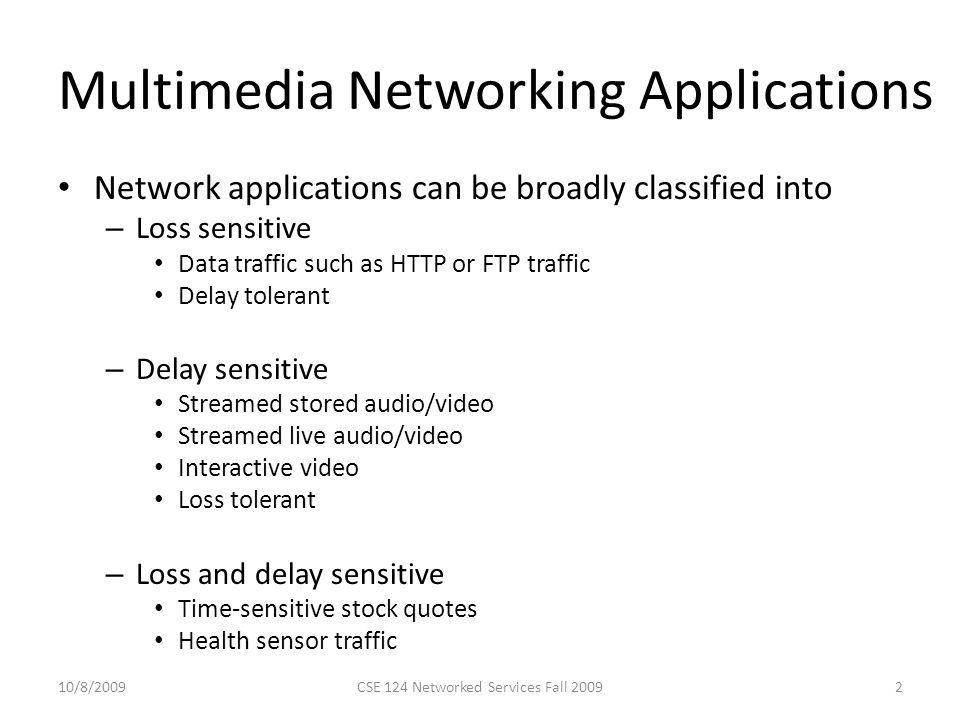 Multimedia Networking Applications

• Network applications can be broadly classified into
– Loss sensitive
• Data traffic such as HTTP or FTP traffic
• Delay tolerant

– Delay sensitive
• Streamed stored audio/video
• Streamed live audio/video
• Interactive video
• Loss tolerant

– Loss and delay sensitive
• Time-sensitive stock quotes
• Health sensor traffic

10/8/2009 CSE 124 Networked Services Fall 2009 2